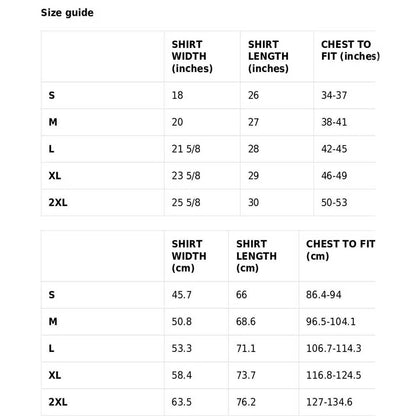 Size guide

| | SHIRT WIDTH (inches) | SHIRT LENGTH (inches) | CHEST TO FIT (inches) |
|---|---|---|---|
| S | 18 | 26 | 34-37 |
| M | 20 | 27 | 38-41 |
| L | 21 5/8 | 28 | 42-45 |
| XL | 23 5/8 | 29 | 46-49 |
| 2XL | 25 5/8 | 30 | 50-53 |

| | SHIRT WIDTH (cm) | SHIRT LENGTH (cm) | CHEST TO FIT (cm) |
|---|---|---|---|
| S | 45.7 | 66 | 86.4-94 |
| M | 50.8 | 68.6 | 96.5-104.1 |
| L | 53.3 | 71.1 | 106.7-114.3 |
| XL | 58.4 | 73.7 | 116.8-124.5 |
| 2XL | 63.5 | 76.2 | 127-134.6 |